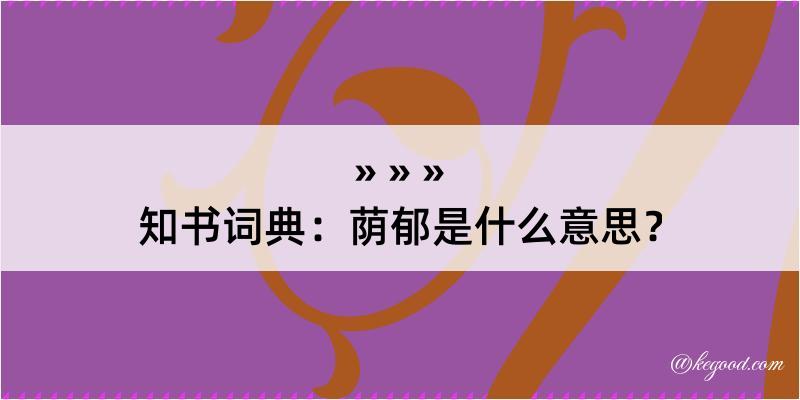 » » »
知书词典：荫郁是什么意思？
@kegood.com